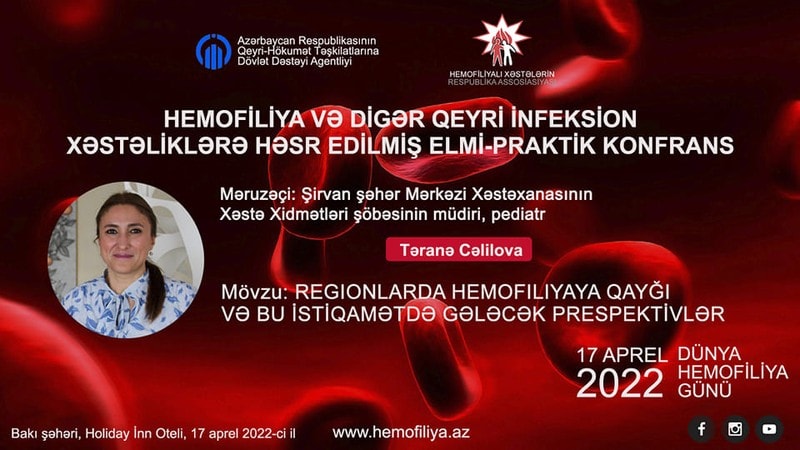 Azərbaycan Respublikasının Qeyri-Hökumət Təşkilatlarına Dövlət Dəstəyi Agentliyi

HEMOFİLİYALI XƏSTƏLƏRİN RESPUBLİKA ASSOSİASİYASI

HEMOFİLİYA VƏ DİGƏR QEYRİ İNFEKSİON XƏSTƏLİKLƏRƏ HƏSR EDİLMİŞ ELMİ-PRAKTİK KONFRANS

Məruzəçi: Şirvan şəhər Mərkəzi Xəstəxanasının Xəstə Xidmətləri şöbəsinin müdiri, pediatr

Təranə Cəlilova

Mövzu: REGIONLARDA HEMOFILIYAYA QAYĞI VƏ BU İSTİQAMƏTDƏ GƏLƏCƏK PRESPEKTİVLƏR

17 APREL 2022 DÜNYA HEMOFİLİYA GÜNÜ

Bakı şəhəri, Holiday İnn Oteli, 17 aprel 2022-ci il

www.hemofiliya.az